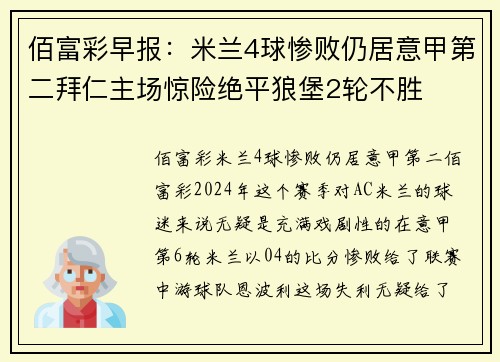 佰富彩早报：米兰4球惨败仍居意甲第二拜仁主场惊险绝平狼堡2轮不胜

佰富彩米兰4球惨败仍居意甲第二佰富彩2024年这个赛季对AC米兰的球迷来说无疑是充满戏剧性的在意甲第6轮米兰以04的比分惨败给了联赛中游球队恩波利这场失利无疑给了